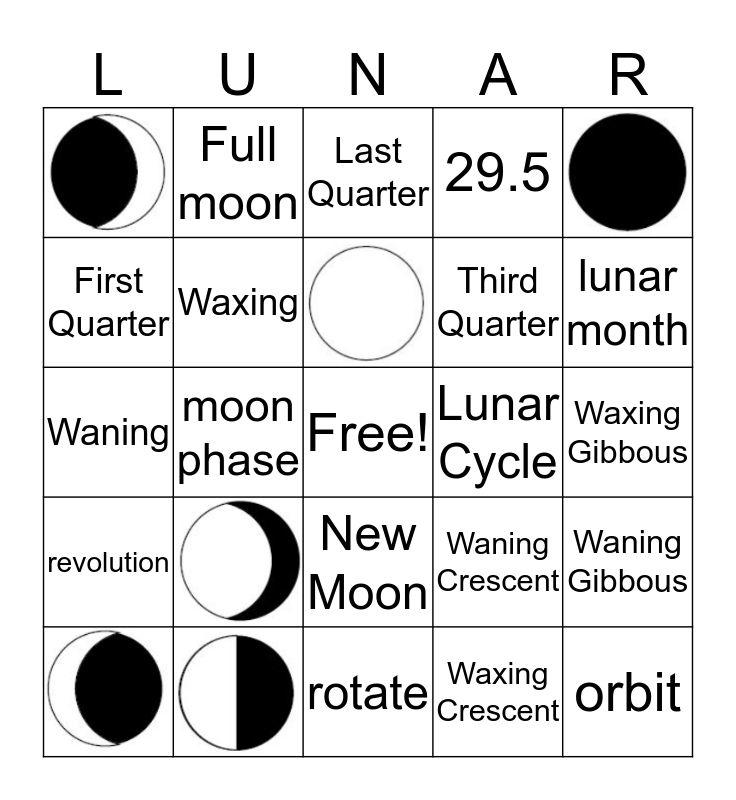 | L | U | N | A | R |
|---|---|---|---|---|
|  | Full moon | Last Quarter | 29.5 |  |
| First Quarter | Waxing |  | Third Quarter | lunar month |
| Waning | moon phase | Free! | Lunar Cycle | Waxing Gibbous |
| revolution |  | New Moon | Waning Crescent | Waning Gibbous |
|  |  | rotate | Waxing Crescent | orbit |